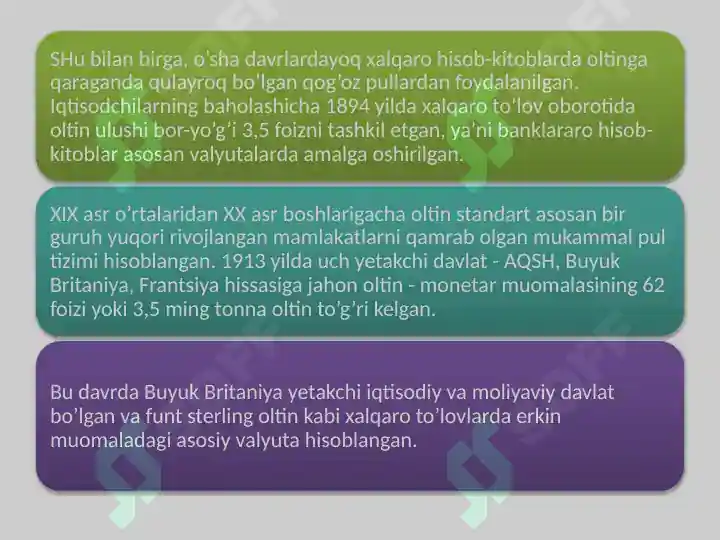 SHu bilan birga, o'sha davrlardayoq xalqaro hisob-kitoblarda oltinga qaraganda qulayroq bo'lgan qog'oz pullardan foydalanilgan. Iqtisodchilarning baholashicha 1894 yilda xalqaro to'lov oborotida oltin ulushi bor-yo'g'i 3,5 foizni tashkil etgan, ya'ni banklararo hisob-kitoblar asosan valyutalarda amalga oshirilgan.

XIX asr o'rtalaridan XX asr boshlarigacha oltin standart asosan bir guruh yuqori rivojlangan mamlakatlarni qamrab olgan mukammal pul tizimi hisoblangan. 1913 yilda uch yetakchi davlat - AQSH, Buyuk Britaniya, Frantsiya hissasiga jahon oltin - monetar muomalasining 62 foizi yoki 3,5 ming tonna oltin to'g'ri kelgan.

Bu davrda Buyuk Britaniya yetakchi iqtisodiy va moliyaviy davlat bo'lgan va funt sterling oltin kabi xalqaro to'lovlarda erkin muomaladagi asosiy valyuta hisoblangan.